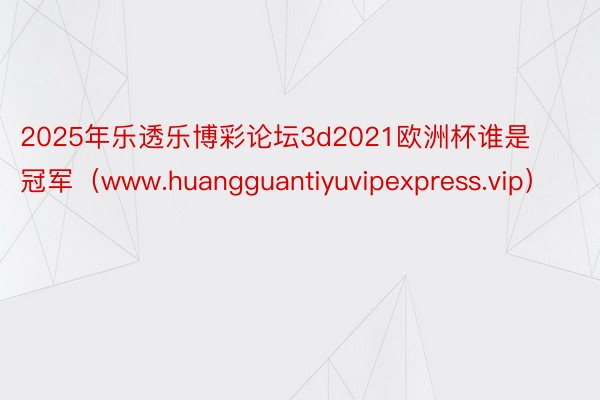 2025年乐透乐博彩论坛3d2021欧洲杯谁是冠军（www.huangguantiyuvipexpress.vip）